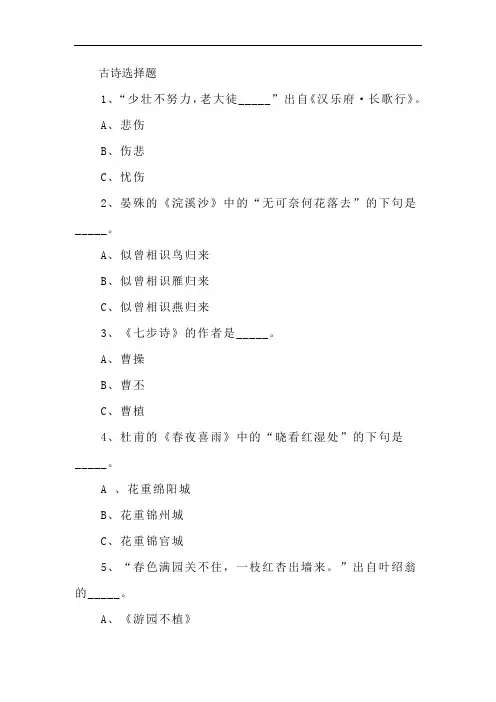 古诗选择题

1、“少壮不努力，老大徒_____”出自《汉乐府·长歌行》。

A、悲伤

B、伤悲

C、忧伤

2、晏殊的《浣溪沙》中的“无可奈何花落去”的下句是_____。

A、似曾相识鸟归来

B、似曾相识雁归来

C、似曾相识燕归来

3、《七步诗》的作者是_____。

A、曹操

B、曹丕

C、曹植

4、杜甫的《春夜喜雨》中的“晓看红湿处”的下句是_____。

A 、花重绵阳城

B、花重锦州城

C、花重锦官城

5、“春色满园关不住，一枝红杏出墙来。”出自叶绍翁的_____。

A、《游园不植》